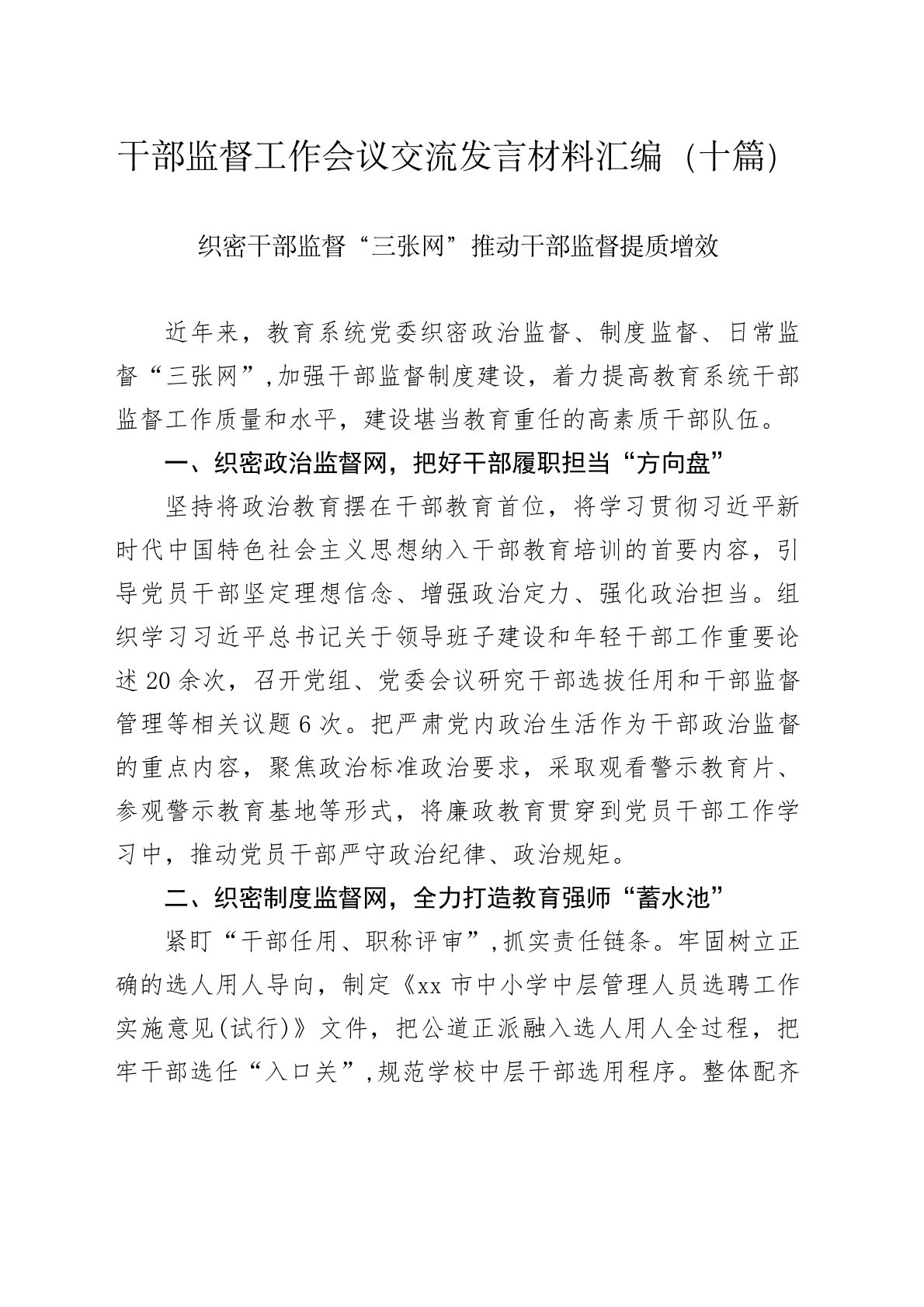 干部监督工作会议交流发言材料汇编（十篇）

织密干部监督“三张网”推动干部监督提质增效

近年来，教育系统党委织密政治监督、制度监督、日常监督“三张网”，加强干部监督制度建设，着力提高教育系统干部监督工作质量和水平，建设堪当教育重任的高素质干部队伍。

一、织密政治监督网，把好干部履职担当“方向盘”

坚持将政治教育摆在干部教育首位，将学习贯彻习近平新时代中国特色社会主义思想纳入干部教育培训的首要内容，引导党员干部坚定理想信念、增强政治定力、强化政治担当。组织学习习近平总书记关于领导班子建设和年轻干部工作重要论述20余次，召开党组、党委会议研究干部选拔任用和干部监督管理等相关议题6次。把严肃党内政治生活作为干部政治监督的重点内容，聚焦政治标准政治要求，采取观看警示教育片、参观警示教育基地等形式，将廉政教育贯穿到党员干部工作学习中，推动党员干部严守政治纪律、政治规矩。

二、织密制度监督网，全力打造教育强师“蓄水池”

紧盯“干部任用、职称评审”，抓实责任链条。牢固树立正确的选人用人导向，制定《xx市中小学中层管理人员选聘工作实施意见(试行)》文件，把公道正派融入选人用人全过程，把牢干部选任“入口关”，规范学校中层干部选用程序。整体配齐